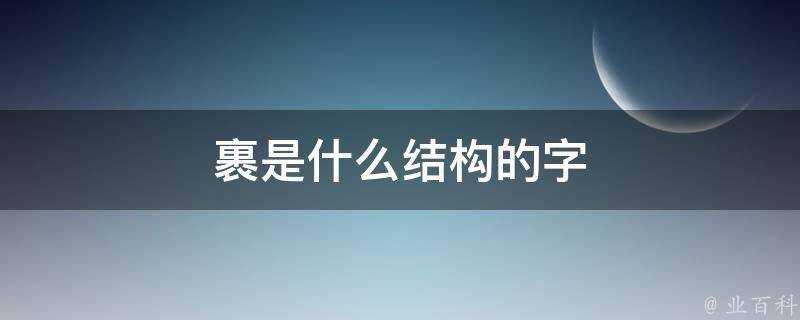 裹是什么结构的字

@ 业百科